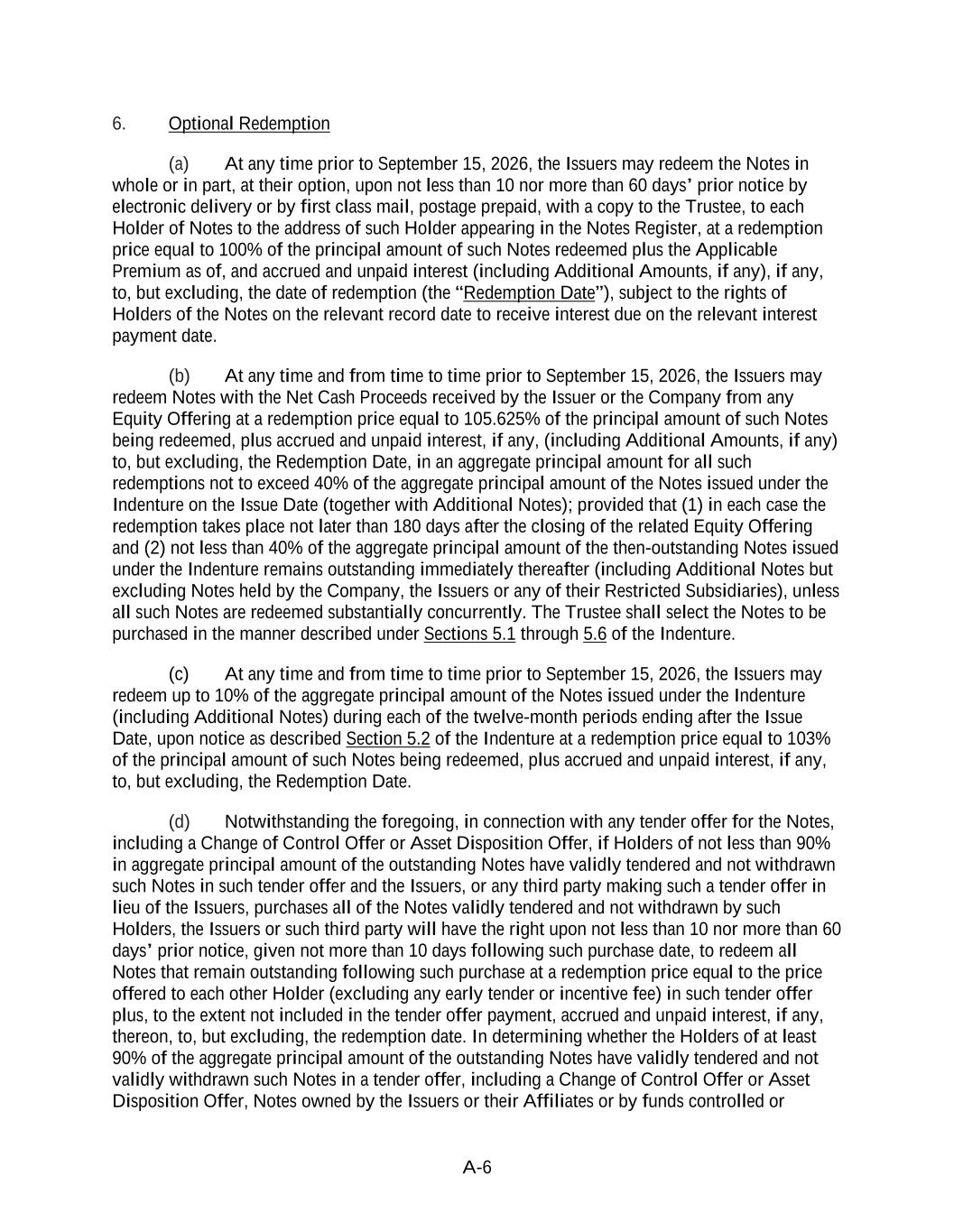 6. Optional Redemption

(a) At any time prior to September 15, 2026, the Issuers may redeem the Notes in whole or in part, at their option, upon not less than 10 nor more than 60 days' prior notice by electronic delivery or by first class mail, postage prepaid, with a copy to the Trustee, to each Holder of Notes to the address of such Holder appearing in the Notes Register, at a redemption price equal to 100% of the principal amount of such Notes redeemed plus the Applicable Premium as of, and accrued and unpaid interest (including Additional Amounts, if any), if any, to, but excluding, the date of redemption (the "Redemption Date"), subject to the rights of Holders of the Notes on the relevant record date to receive interest due on the relevant interest payment date.

(b) At any time and from time to time prior to September 15, 2026, the Issuers may redeem Notes with the Net Cash Proceeds received by the Issuer or the Company from any Equity Offering at a redemption price equal to 105.625% of the principal amount of such Notes being redeemed, plus accrued and unpaid interest, if any, (including Additional Amounts, if any) to, but excluding, the Redemption Date, in an aggregate principal amount for all such redemptions not to exceed 40% of the aggregate principal amount of the Notes issued under the Indenture on the Issue Date (together with Additional Notes); provided that (1) in each case the redemption takes place not later than 180 days after the closing of the related Equity Offering and (2) not less than 40% of the aggregate principal amount of the then-outstanding Notes issued under the Indenture remains outstanding immediately thereafter (including Additional Notes but excluding Notes held by the Company, the Issuers or any of their Restricted Subsidiaries), unless all such Notes are redeemed substantially concurrently. The Trustee shall select the Notes to be purchased in the manner described under Sections 5.1 through 5.6 of the Indenture.

(c) At any time and from time to time prior to September 15, 2026, the Issuers may redeem up to 10% of the aggregate principal amount of the Notes issued under the Indenture (including Additional Notes) during each of the twelve-month periods ending after the Issue Date, upon notice as described Section 5.2 of the Indenture at a redemption price equal to 103% of the principal amount of such Notes being redeemed, plus accrued and unpaid interest, if any, to, but excluding, the Redemption Date.

(d) Notwithstanding the foregoing, in connection with any tender offer for the Notes, including a Change of Control Offer or Asset Disposition Offer, if Holders of not less than 90% in aggregate principal amount of the outstanding Notes have validly tendered and not withdrawn such Notes in such tender offer and the Issuers, or any third party making such a tender offer in lieu of the Issuers, purchases all of the Notes validly tendered and not withdrawn by such Holders, the Issuers or such third party will have the right upon not less than 10 nor more than 60 days' prior notice, given not more than 10 days following such purchase date, to redeem all Notes that remain outstanding following such purchase at a redemption price equal to the price offered to each other Holder (excluding any early tender or incentive fee) in such tender offer plus, to the extent not included in the tender offer payment, accrued and unpaid interest, if any, thereon, to, but excluding, the redemption date. In determining whether the Holders of at least 90% of the aggregate principal amount of the outstanding Notes have validly tendered and not validly withdrawn such Notes in a tender offer, including a Change of Control Offer or Asset Disposition Offer, Notes owned by the Issuers or their Affiliates or by funds controlled or

A-6